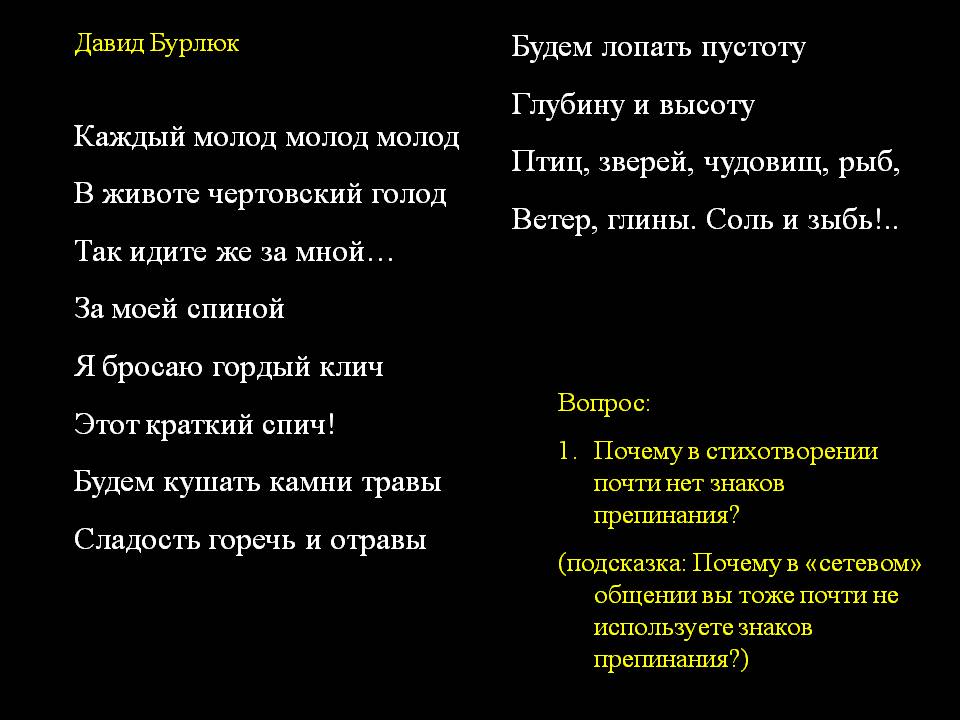 Давид Бурлюк

Каждый молод молод молод

В животе чертовский голод

Так идите же за мной…

За моей спиной

Я бросаю гордый клич

Этот краткий спич!

Будем кушать камни травы

Сладость горечь и отравы

Будем лопать пустоту

Глубину и высоту

Птиц, зверей, чудовищ, рыб,

Ветер, глины. Соль и зыбь!..

Вопрос:

1. Почему в стихотворении почти нет знаков препинания?

(подсказка: Почему в «сетевом» общении вы тоже почти не используете знаков препинания?)